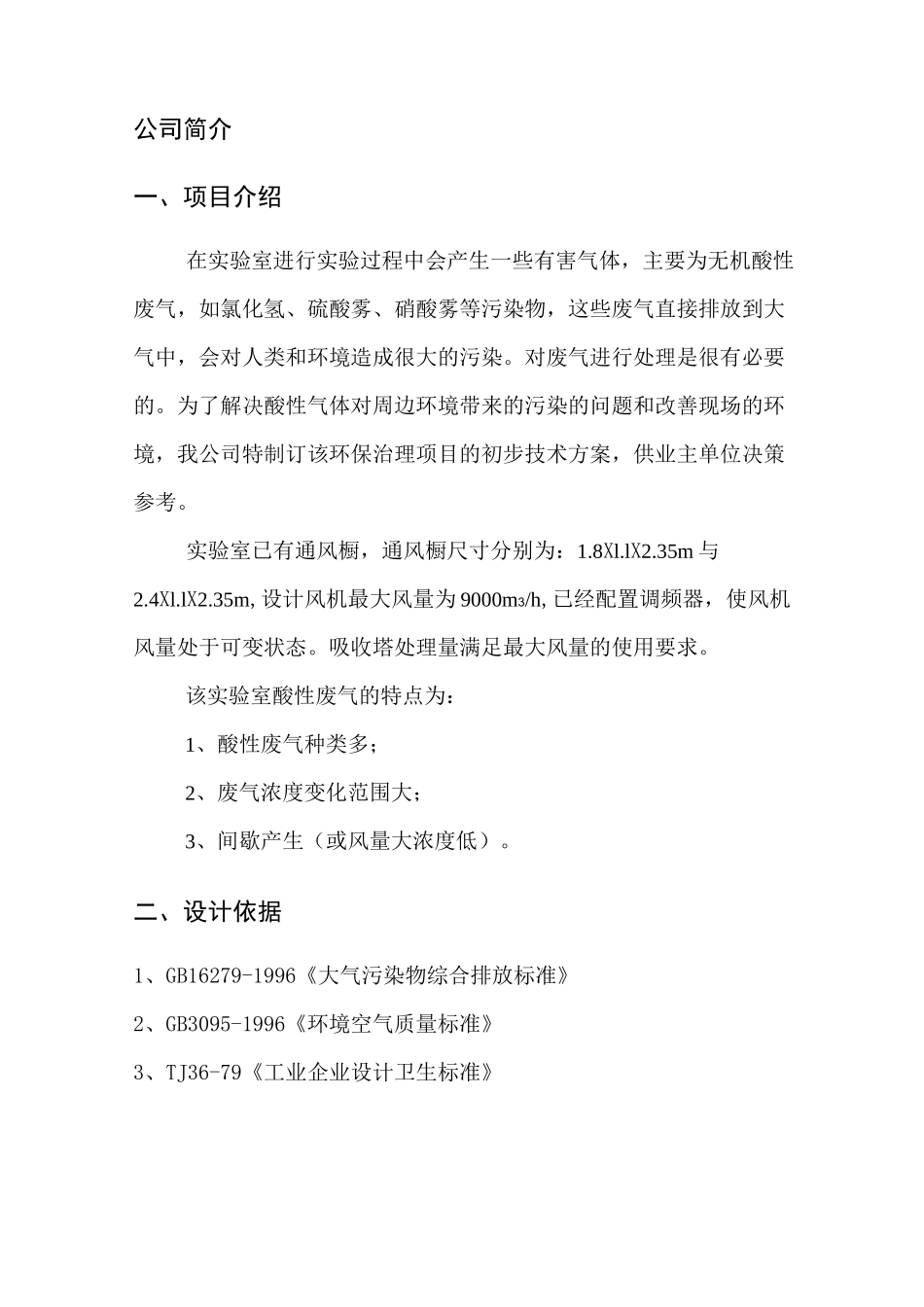 公司简介

一、项目介绍

在实验室进行实验过程中会产生一些有害气体，主要为无机酸性废气，如氯化氢、硫酸雾、硝酸雾等污染物，这些废气直接排放到大气中，会对人类和环境造成很大的污染。对废气进行处理是很有必要的。为了解决酸性气体对周边环境带来的污染的问题和改善现场的环境，我公司特制订该环保治理项目的初步技术方案，供业主单位决策参考。

实验室已有通风橱，通风橱尺寸分别为：1.8Xl.lX2.35m 与 2.4Xl.lX2.35m, 设计风机最大风量为 9000m3/h, 已经配置调频器，使风机风量处于可变状态。吸收塔处理量满足最大风量的使用要求。

该实验室酸性废气的特点为：

1、酸性废气种类多；

2、废气浓度变化范围大；

3、间歇产生（或风量大浓度低）。

二、设计依据

1、GB16279-1996《大气污染物综合排放标准》

2、GB3095-1996《环境空气质量标准》

3、TJ36-79《工业企业设计卫生标准》